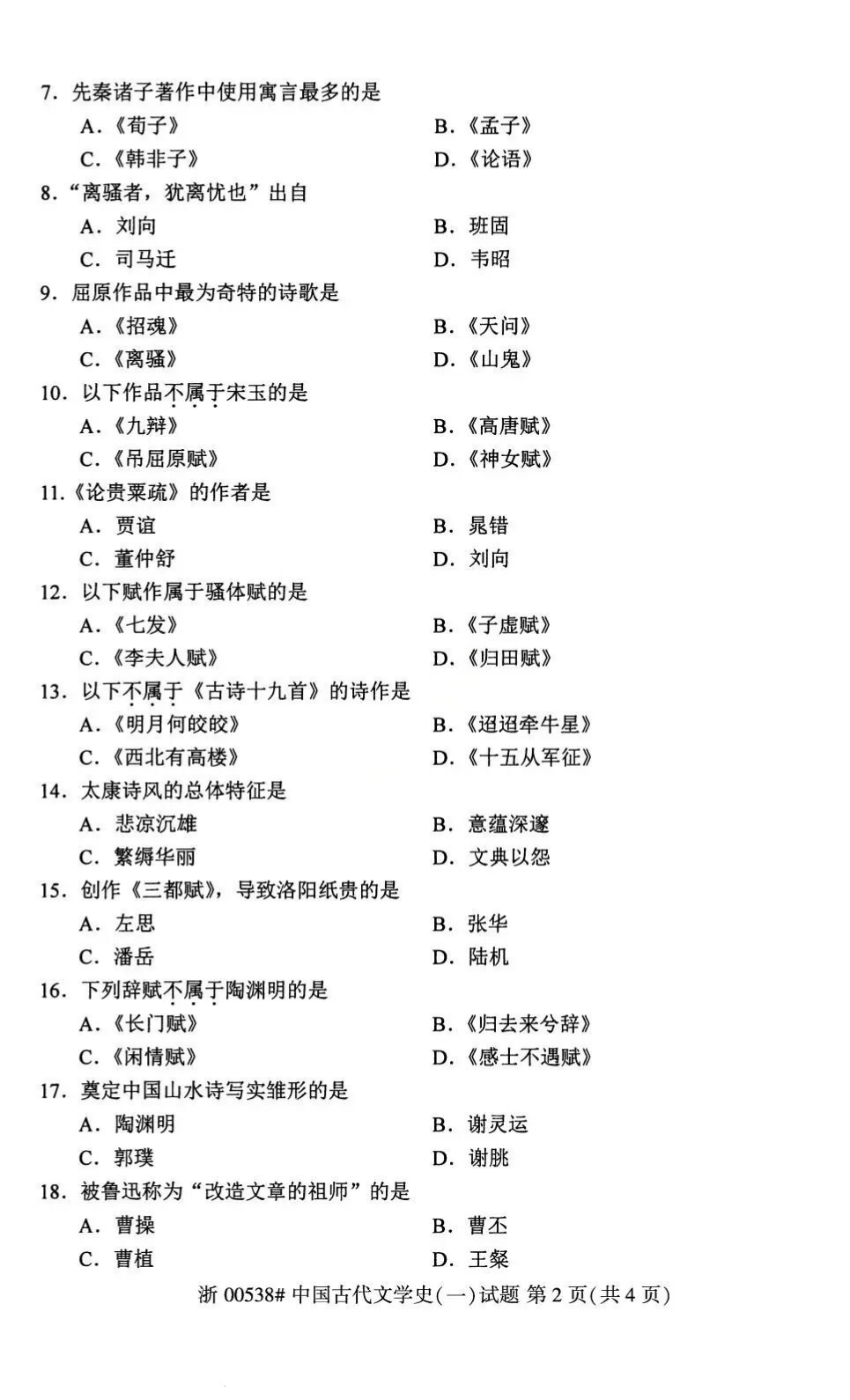 7.先秦诸子著作中使用寓言最多的是

A.《荀子》 B.《孟子》

C.《韩非子》 D.《论语》

8.“离骚者，犹离忧也”出自

A.刘向 B.班固

C.司马迁 D.韦昭

9.屈原作品中最为奇特的诗歌是

A.《招魂》 B.《天问》

C.《离骚》 D.《山鬼》

10.以下作品不属于宋玉的是

A.《九辩》 B.《高唐赋》

C.《吊屈原赋》 D.《神女赋》

11.《论贵粟疏》的作者是

A.贾谊 B.晁错

C.董仲舒 D.刘向

12.以下赋作属于骚体赋的是

A.《七发》 B.《子虚赋》

C.《李夫人赋》 D.《归田赋》

13.以下不属于《古诗十九首》的诗作是

A.《明月何皎皎》 B.《迢迢牵牛星》

C.《西北有高楼》 D.《十五从军征》

14.太康诗风的总体特征是

A.悲凉沉雄 B.意蕴深邃

C.繁缛华丽 D.文典以怨

15.创作《三都赋》，导致洛阳纸贵的是

A.左思 B.张华

C.潘岳 D.陆机

16.下列辞赋不属于陶渊明的是

A.《长门赋》 B.《归去来兮辞》

C.《闲情赋》 D.《感士不遇赋》

17.奠定中国山水诗写实雏形的是

A.陶渊明 B.谢灵运

C.郭璞 D.谢朓

18.被鲁迅称为“改造文章的祖师”的是

A.曹操 B.曹丕

C.曹植 D.王粲

浙00538#中国古代文学史(一)试题 第2页(共4页)